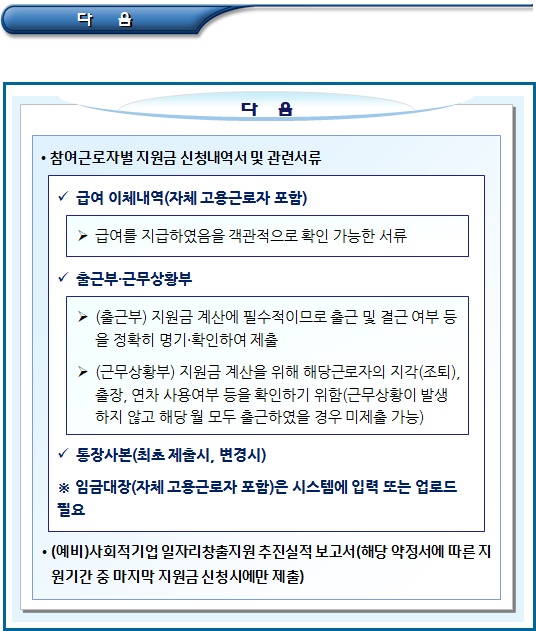 다 음

다 음

• 참여근로자별 지원금 신청내역서 및 관련서류

✓ 급여 이체내역(자체 고용근로자 포함)

➢ 급여를 지급하였음을 객관적으로 확인 가능한 서류

✓ 출근부·근무상황부

➢ (출근부) 지원금 계산에 필수적이므로 출근 및 결근 여부 등을 정확히 명기·확인하여 제출

➢ (근무상황부) 지원금 계산을 위해 해당근로자의 지각(조퇴), 출장, 연차 사용여부 등을 확인하기 위함(근무상황이 발생하지 않고 해당 월 모두 출근하였을 경우 미제출 가능)

✓ 통장사본(최초 제출시, 변경시)

※ 임금대장(자체 고용근로자 포함)은 시스템에 입력 또는 업로드 필요

• (예비)사회적기업 일자리창출지원 추진실적 보고서(해당 약정서에 따른 지원기간 중 마지막 지원금 신청시에만 제출)